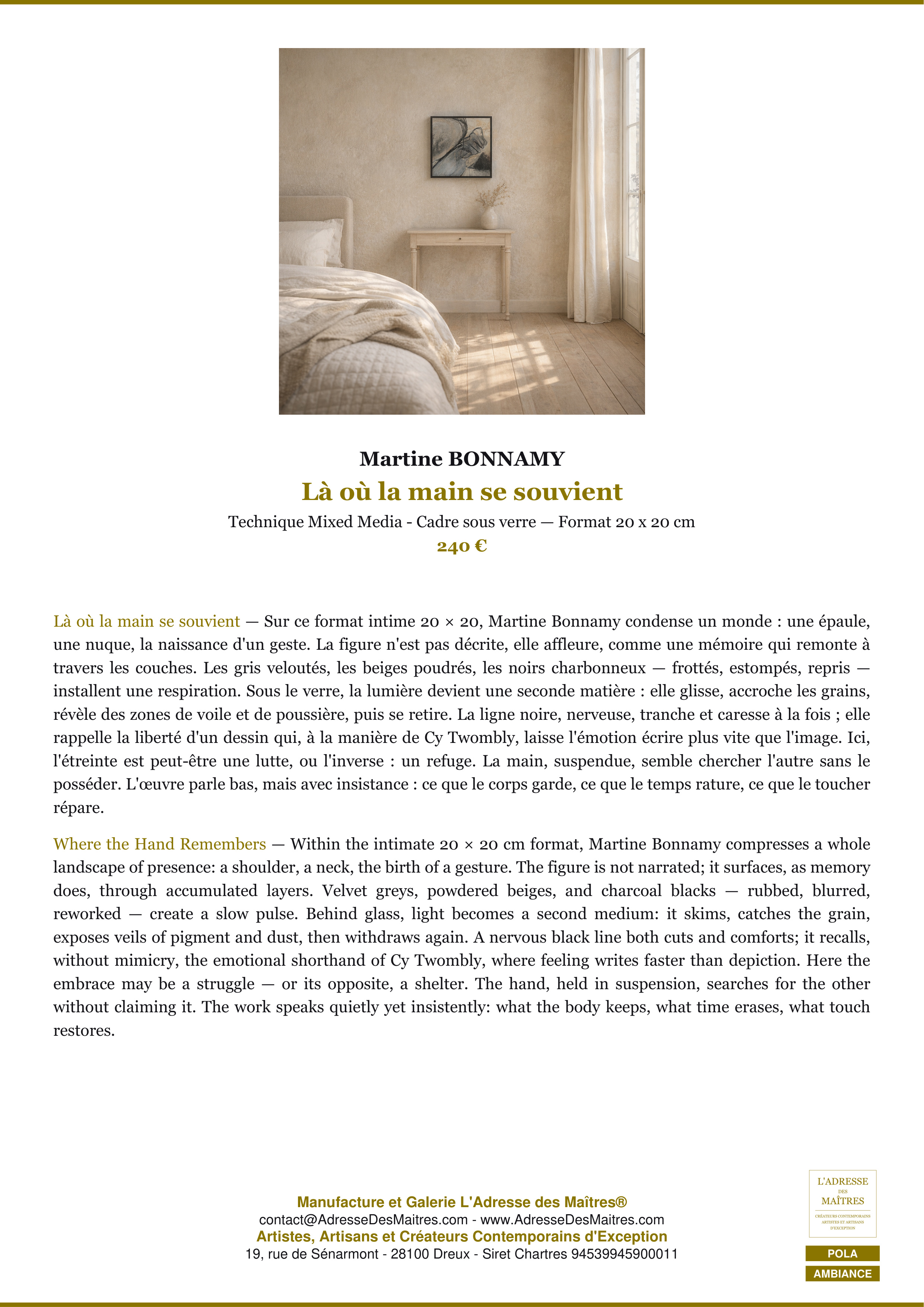 Martine BONNAMY

Là où la main se souvient

Technique Mixed Media - Cadre sous verre — Format 20 x 20 cm

240 €

Là où la main se souvient — Sur ce format intime 20 × 20, Martine Bonnamy condense un monde : une épaule, une nuque, la naissance d'un geste. La figure n'est pas décrite, elle affleure, comme une mémoire qui remonte à travers les couches. Les gris veloutés, les beiges poudrés, les noirs charbonneux — frottés, estompés, repris — installent une respiration. Sous le verre, la lumière devient une seconde matière : elle glisse, accroche les grains, révèle des zones de voile et de poussière, puis se retire. La ligne noire, nerveuse, tranche et caresse à la fois ; elle rappelle la liberté d'un dessin qui, à la manière de Cy Twombly, laisse l'émotion écrire plus vite que l'image. Ici, l'étreinte est peut-être une lutte, ou l'inverse : un refuge. La main, suspendue, semble chercher l'autre sans le posséder. L'œuvre parle bas, mais avec insistance : ce que le corps garde, ce que le temps rature, ce que le toucher répare.

Where the Hand Remembers — Within the intimate 20 × 20 cm format, Martine Bonnamy compresses a whole landscape of presence: a shoulder, a neck, the birth of a gesture. The figure is not narrated; it surfaces, as memory does, through accumulated layers. Velvet greys, powdered beiges, and charcoal blacks — rubbed, blurred, reworked — create a slow pulse. Behind glass, light becomes a second medium: it skims, catches the grain, exposes veils of pigment and dust, then withdraws again. A nervous black line both cuts and comforts; it recalls, without mimicry, the emotional shorthand of Cy Twombly, where feeling writes faster than depiction. Here the embrace may be a struggle — or its opposite, a shelter. The hand, held in suspension, searches for the other without claiming it. The work speaks quietly yet insistently: what the body keeps, what time erases, what touch restores.

Manufacture et Galerie L'Adresse des Maîtres®
contact@AdresseDesMaitres.com - www.AdresseDesMaitres.com
Artistes, Artisans et Créateurs Contemporains d'Exception
19, rue de Sénarmont - 28100 Dreux - Siret Chartres 94539945900011

L'ADRESSE DES MAÎTRES
CRÉATEURS CONTEMPORAINS ARTISTES ET ARTISANS D'EXCEPTION

POLA
AMBIANCE